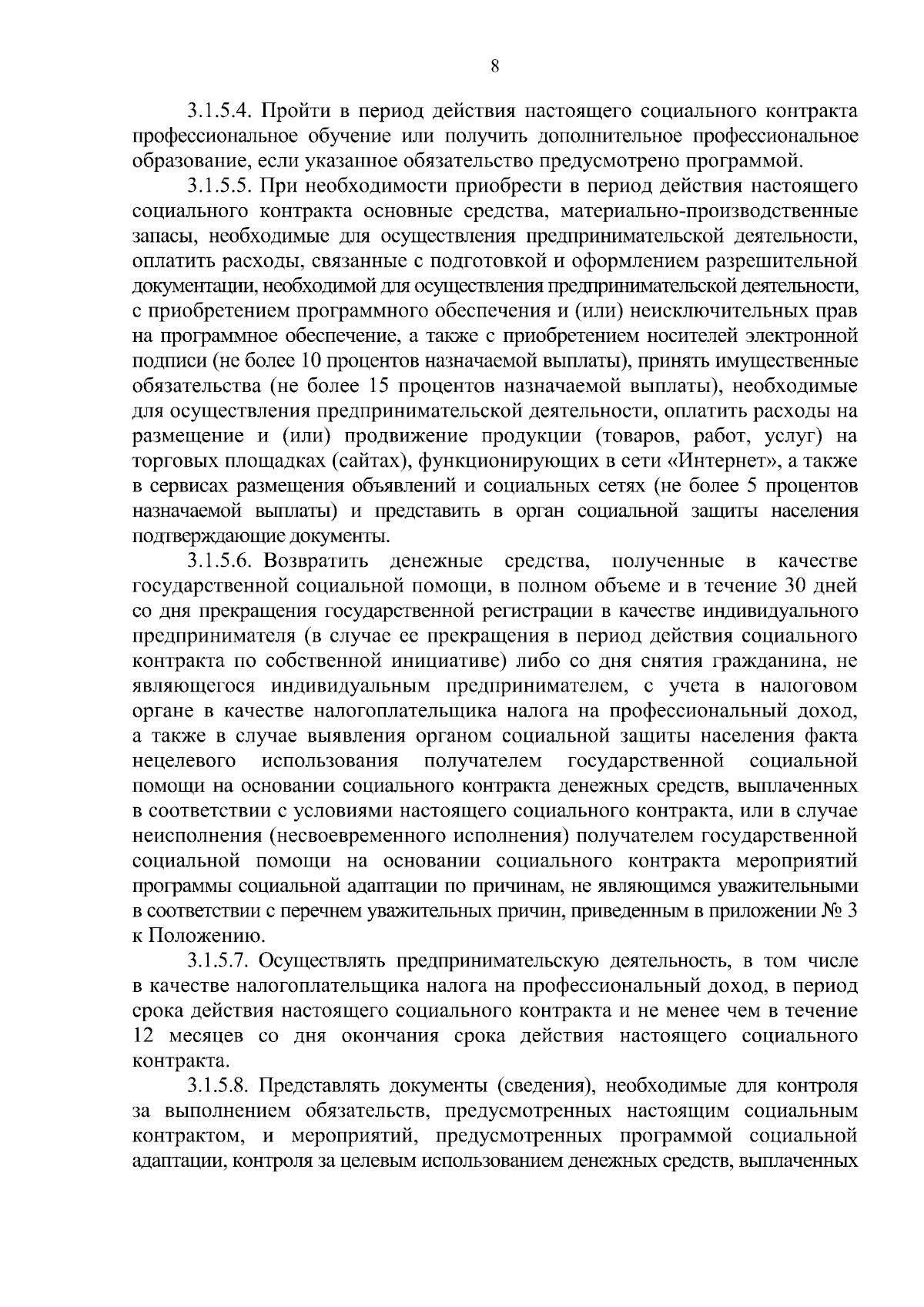 8

3.1.5.4. Пройти в период действия настоящего социального контракта профессиональное обучение или получить дополнительное профессиональное образование, если указанное обязательство предусмотрено программой.

3.1.5.5. При необходимости приобрести в период действия настоящего социального контракта основные средства, материально-производственные запасы, необходимые для осуществления предпринимательской деятельности, оплатить расходы, связанные с подготовкой и оформлением разрешительной документации, необходимой для осуществления предпринимательской деятельности, с приобретением программного обеспечения и (или) неисключительных прав на программное обеспечение, а также с приобретением носителей электронной подписи (не более 10 процентов назначаемой выплаты), принять имущественные обязательства (не более 15 процентов назначаемой выплаты), необходимые для осуществления предпринимательской деятельности, оплатить расходы на размещение и (или) продвижение продукции (товаров, работ, услуг) на торговых площадках (сайтах), функционирующих в сети «Интернет», а также в сервисах размещения объявлений и социальных сетях (не более 5 процентов назначаемой выплаты) и представить в орган социальной защиты населения подтверждающие документы.

3.1.5.6. Возвратить денежные средства, полученные в качестве государственной социальной помощи, в полном объеме и в течение 30 дней со дня прекращения государственной регистрации в качестве индивидуального предпринимателя (в случае ее прекращения в период действия социального контракта по собственной инициативе) либо со дня снятия гражданина, не являющегося индивидуальным предпринимателем, с учета в налоговом органе в качестве налогоплательщика налога на профессиональный доход, а также в случае выявления органом социальной защиты населения факта нецелевого использования получателем государственной социальной помощи на основании социального контракта денежных средств, выплаченных в соответствии с условиями настоящего социального контракта, или в случае неисполнения (несвоевременного исполнения) получателем государственной социальной помощи на основании социального контракта мероприятий программы социальной адаптации по причинам, не являющимся уважительными в соответствии с перечнем уважительных причин, приведенным в приложении № 3 к Положению.

3.1.5.7. Осуществлять предпринимательскую деятельность, в том числе в качестве налогоплательщика налога на профессиональный доход, в период срока действия настоящего социального контракта и не менее чем в течение 12 месяцев со дня окончания срока действия настоящего социального контракта.

3.1.5.8. Представлять документы (сведения), необходимые для контроля за выполнением обязательств, предусмотренных настоящим социальным контрактом, и мероприятий, предусмотренных программой социальной адаптации, контроля за целевым использованием денежных средств, выплаченных